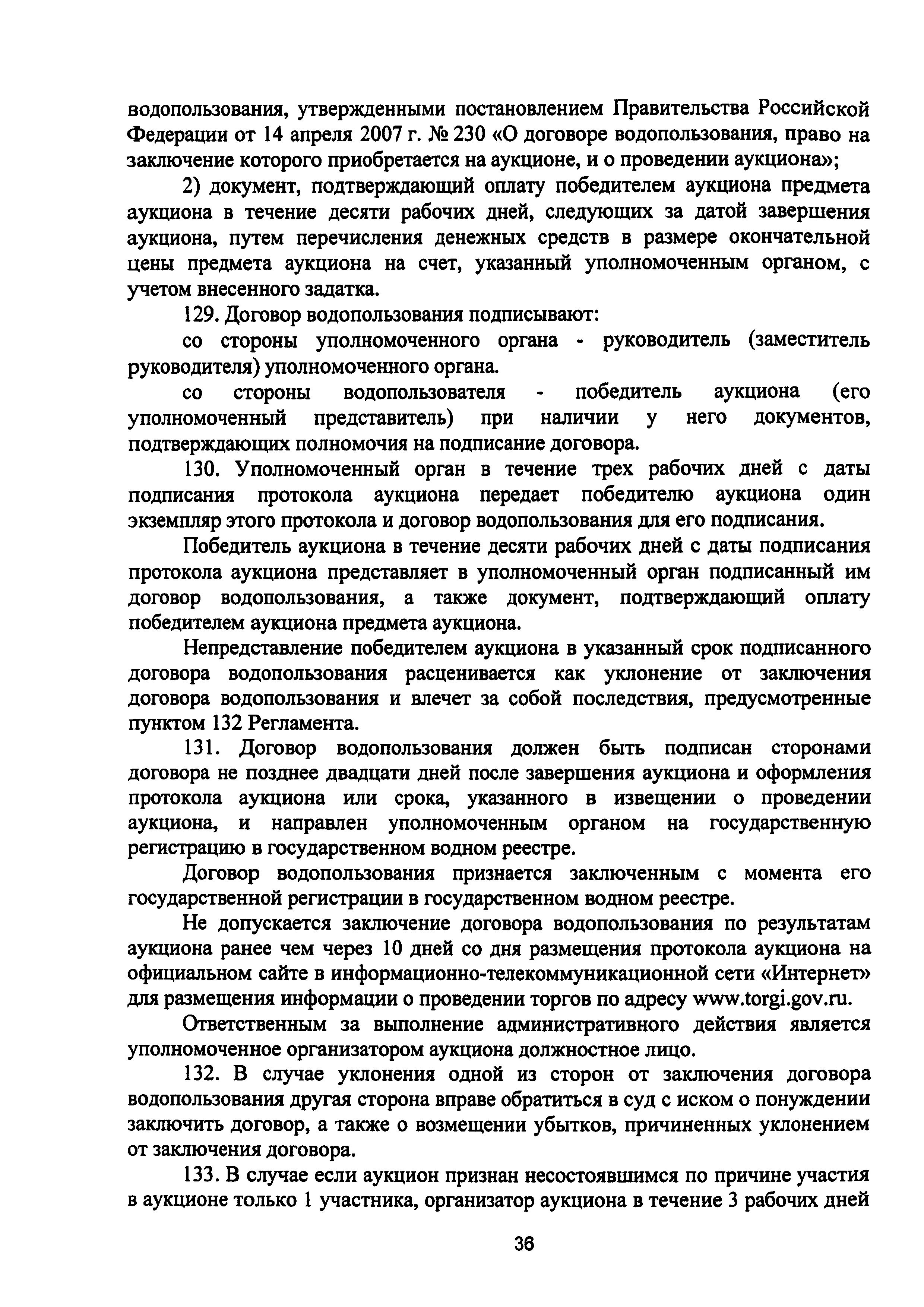 водопользования, утвержденными постановлением Правительства Российской Федерации от 14 апреля 2007 г. № 230 «О договоре водопользования, право на заключение которого приобретается на аукционе, и о проведении аукциона»;

2) документ, подтверждающий оплату победителем аукциона предмета аукциона в течение десяти рабочих дней, следующих за датой завершения аукциона, путем перечисления денежных средств в размере окончательной цены предмета аукциона на счет, указанный уполномоченным органом, с учетом внесенного задатка.

129. Договор водопользования подписывают:

со стороны уполномоченного органа - руководитель (заместитель руководителя) уполномоченного органа.

со стороны водопользователя - победитель аукциона (его уполномоченный представитель) при наличии у него документов, подтверждающих полномочия на подписание договора.

130. Уполномоченный орган в течение трех рабочих дней с даты подписания протокола аукциона передает победителю аукциона один экземпляр этого протокола и договор водопользования для его подписания.

Победитель аукциона в течение десяти рабочих дней с даты подписания протокола аукциона представляет в уполномоченный орган подписанный им договор водопользования, а также документ, подтверждающий оплату победителем аукциона предмета аукциона.

Непредставление победителем аукциона в указанный срок подписанного договора водопользования расценивается как уклонение от заключения договора водопользования и влечет за собой последствия, предусмотренные пунктом 132 Регламента.

131. Договор водопользования должен быть подписан сторонами договора не позднее двадцати дней после завершения аукциона и оформления протокола аукциона или срока, указанного в извещении о проведении аукциона, и направлен уполномоченным органом на государственную регистрацию в государственном водном реестре.

Договор водопользования признается заключенным с момента его государственной регистрации в государственном водном реестре.

Не допускается заключение договора водопользования по результатам аукциона ранее чем через 10 дней со дня размещения протокола аукциона на официальном сайте в информационно-телекоммуникационной сети «Интернет» для размещения информации о проведении торгов по адресу www.torgi.gov.ru.

Ответственным за выполнение административного действия является уполномоченное организатором аукциона должностное лицо.

132. В случае уклонения одной из сторон от заключения договора водопользования другая сторона вправе обратиться в суд с иском о понуждении заключить договор, а также о возмещении убытков, причиненных уклонением от заключения договора.

133. В случае если аукцион признан несостоявшимся по причине участия в аукционе только 1 участника, организатор аукциона в течение 3 рабочих дней

36